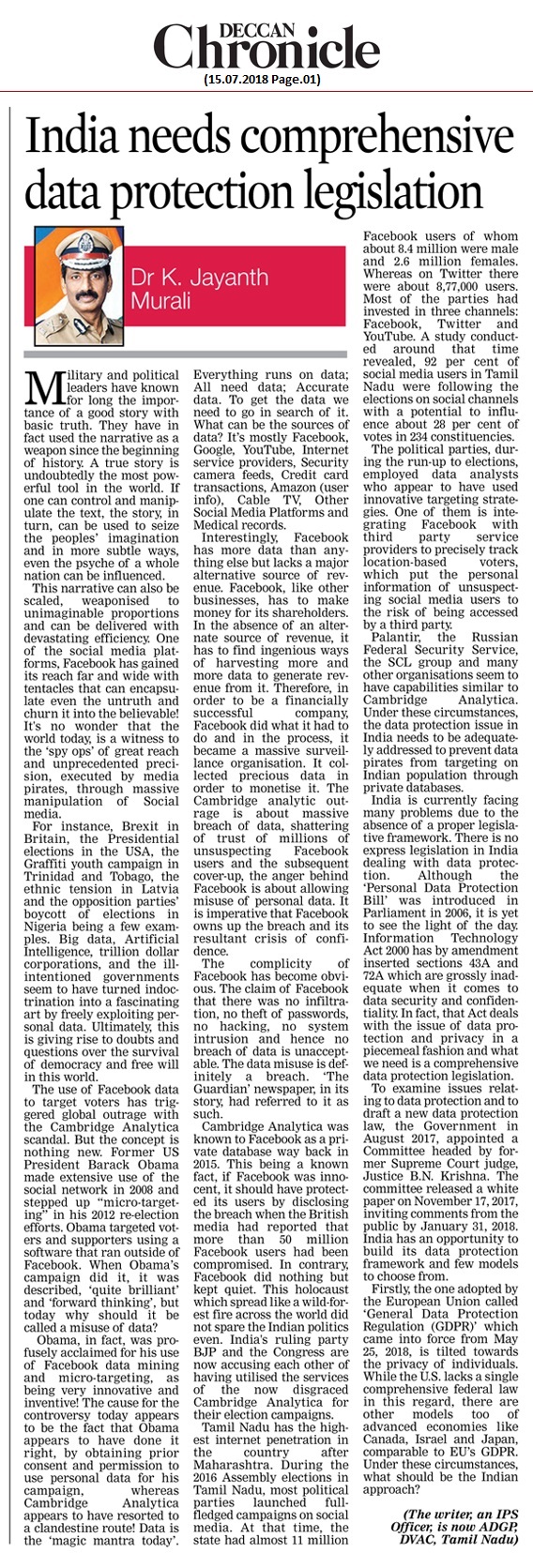 DECCAN Chronicle
(15.07.2018 Page.01)

India needs comprehensive data protection legislation

Dr K. Jayanth Murali

Military and political leaders have known for long the importance of a good story with basic truth. They have in fact used the narrative as a weapon since the beginning of history. A true story is undoubtedly the most powerful tool in the world. If one can control and manipulate the text, the story, in turn, can be used to seize the peoples' imagination and in more subtle ways, even the psyche of a whole nation can be influenced.

This narrative can also be scaled, weaponised to unimaginable proportions and can be delivered with devastating efficiency. One of the social media platforms, Facebook has gained its reach far and wide with tentacles that can encapsulate even the untruth and churn it into the believable! It's no wonder that the world today, is a witness to the 'spy ops' of great reach and unprecedented precision, executed by media pirates, through massive manipulation of Social media.

For instance, Brexit in Britain, the Presidential elections in the USA, the Graffiti youth campaign in Trinidad and Tobago, the ethnic tension in Latvia and the opposition parties' boycott of elections in Nigeria being a few examples. Big data, Artificial Intelligence, trillion dollar corporations, and the ill-intentioned governments seem to have turned indoctrination into a fascinating art by freely exploiting personal data. Ultimately, this is giving rise to doubts and questions over the survival of democracy and free will in this world.

The use of Facebook data to target voters has triggered global outrage with the Cambridge Analytica scandal. But the concept is nothing new. Former US President Barack Obama made extensive use of the social network in 2008 and stepped up "micro-targeting" in his 2012 re-election efforts. Obama targeted voters and supporters using a software that ran outside of Facebook. When Obama's campaign did it, it was described, 'quite brilliant' and 'forward thinking', but today why should it be called a misuse of data?

Obama, in fact, was profusely acclaimed for his use of Facebook data mining and micro-targeting, as being very innovative and inventive! The cause for the controversy today appears to be the fact that Obama appears to have done it right, by obtaining prior consent and permission to use personal data for his campaign, whereas Cambridge Analytica appears to have resorted to a clandestine route! Data is the 'magic mantra today'. Everything runs on data; All need data; Accurate data. To get the data we need to go in search of it. What can be the sources of data? It's mostly Facebook, Google, YouTube, Internet service providers, Security camera feeds, Credit card transactions, Amazon (user info), Cable TV, Other Social Media Platforms and Medical records.

Interestingly, Facebook has more data than anything else but lacks a major alternative source of revenue. Facebook, like other businesses, has to make money for its shareholders. In the absence of an alternate source of revenue, it has to find ingenious ways of harvesting more and more data to generate revenue from it. Therefore, in order to be a financially successful company, Facebook did what it had to do and in the process, it became a massive surveillance organisation. It collected precious data in order to monetise it. The Cambridge analytic outrage is about massive breach of data, shattering of trust of millions of unsuspecting Facebook users and the subsequent cover-up, the anger behind Facebook is about allowing misuse of personal data. It is imperative that Facebook owns up the breach and its resultant crisis of confidence.

The complicity of Facebook has become obvious. The claim of Facebook that there was no infiltration, no theft of passwords, no hacking, no system intrusion and hence no breach of data is unacceptable. The data misuse is definitely a breach. 'The Guardian' newspaper, in its story, had referred to it as such.

Cambridge Analytica was known to Facebook as a private database way back in 2015. This being a known fact, if Facebook was innocent, it should have protected its users by disclosing the breach when the British media had reported that more than 50 million Facebook users had been compromised. In contrary, Facebook did nothing but kept quiet. This holocaust which spread like a wild-forest fire across the world did not spare the Indian politics even. India's ruling party BJP and the Congress are now accusing each other of having utilised the services of the now disgraced Cambridge Analytica for their election campaigns.

Tamil Nadu has the highest internet penetration in the country after Maharashtra. During the 2016 Assembly elections in Tamil Nadu, most political parties launched full-fledged campaigns on social media. At that time, the state had almost 11 million Facebook users of whom about 8.4 million were male and 2.6 million females. Whereas on Twitter there were about 8,77,000 users. Most of the parties had invested in three channels: Facebook, Twitter and YouTube. A study conducted around that time revealed, 92 per cent of social media users in Tamil Nadu were following the elections on social channels with a potential to influence about 28 per cent of votes in 234 constituencies.

The political parties, during the run-up to elections, employed data analysts who appear to have used innovative targeting strategies. One of them is integrating Facebook with third party service providers to precisely track location-based voters, which put the personal information of unsuspecting social media users to the risk of being accessed by a third party.

Palantir, the Russian Federal Security Service, the SCL group and many other organisations seem to have capabilities similar to Cambridge Analytica. Under these circumstances, the data protection issue in India needs to be adequately addressed to prevent data pirates from targeting on Indian population through private databases.

India is currently facing many problems due to the absence of a proper legislative framework. There is no express legislation in India dealing with data protection. Although the 'Personal Data Protection Bill' was introduced in Parliament in 2006, it is yet to see the light of the day. Information Technology Act 2000 has by amendment inserted sections 43A and 72A which are grossly inadequate when it comes to data security and confidentiality. In fact, that Act deals with the issue of data protection and privacy in a piecemeal fashion and what we need is a comprehensive data protection legislation.

To examine issues relating to data protection and to draft a new data protection law, the Government in August 2017, appointed a Committee headed by former Supreme Court judge, Justice B.N. Krishna. The committee released a white paper on November 17, 2017, inviting comments from the public by January 31, 2018. India has an opportunity to build its data protection framework and few models to choose from.

Firstly, the one adopted by the European Union called 'General Data Protection Regulation (GDPR)' which came into force from May 25, 2018, is tilted towards the privacy of individuals. While the U.S. lacks a single comprehensive federal law in this regard, there are other models too of advanced economies like Canada, Israel and Japan, comparable to EU's GDPR. Under these circumstances, what should be the Indian approach?

(The writer, an IPS Officer, is now ADGP, DVAC, Tamil Nadu)